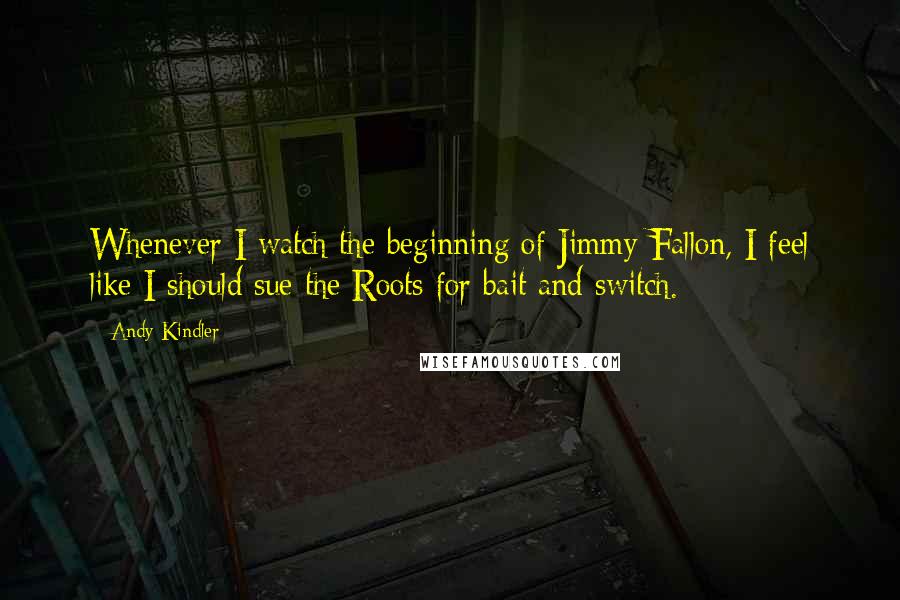 Whenever I watch the beginning of Jimmy Fallon, I feel like I should sue the Roots for bait and switch.

Andy Kindler

WISEFAMOUSQUOTES.COM